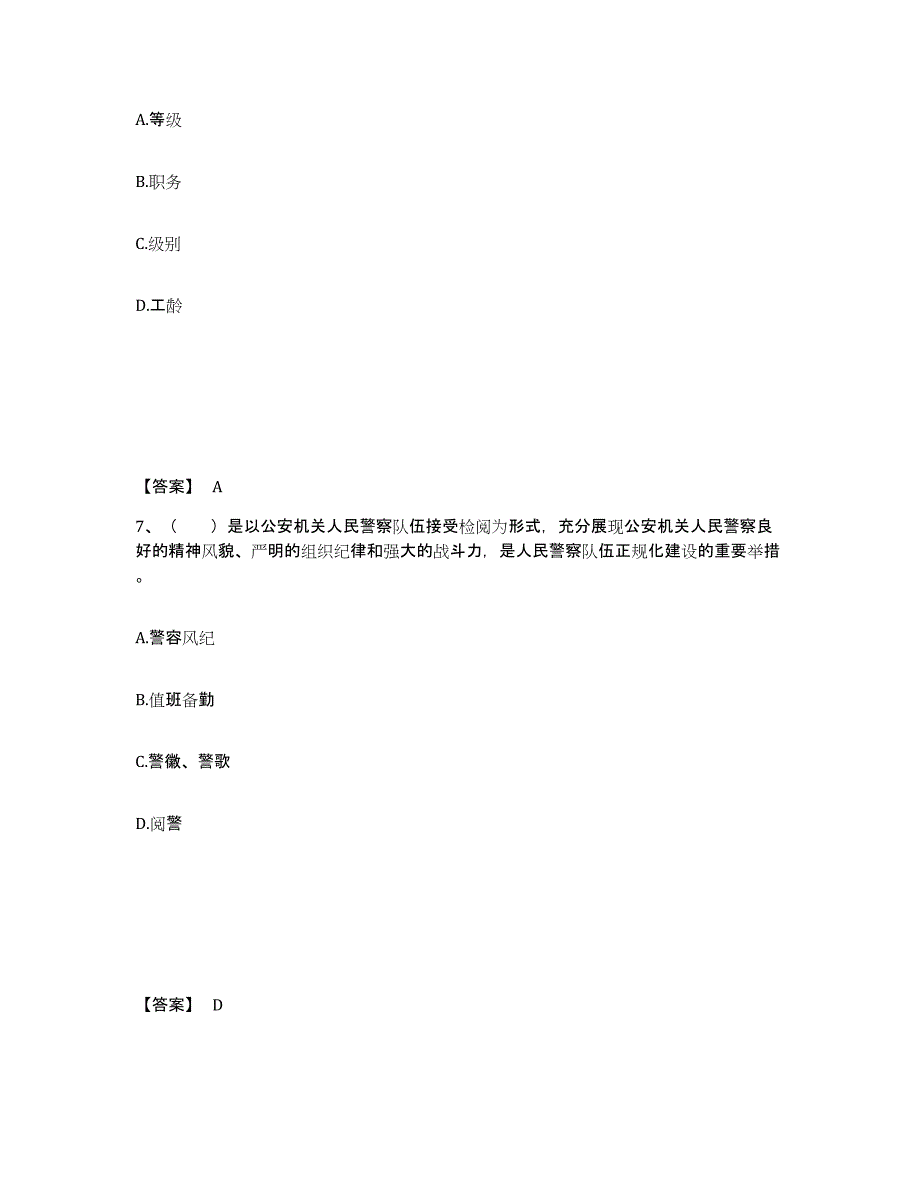 A.等级

B.职务

C.级别

D.工龄

【答案】 A

7、（　　）是以公安机关人民警察队伍接受检阅为形式，充分展现公安机关人民警察良好的精神风貌、严明的组织纪律和强大的战斗力，是人民警察队伍正规化建设的重要举措。

A.警容风纪

B.值班备勤

C.警徽、警歌

D.阅警

【答案】 D